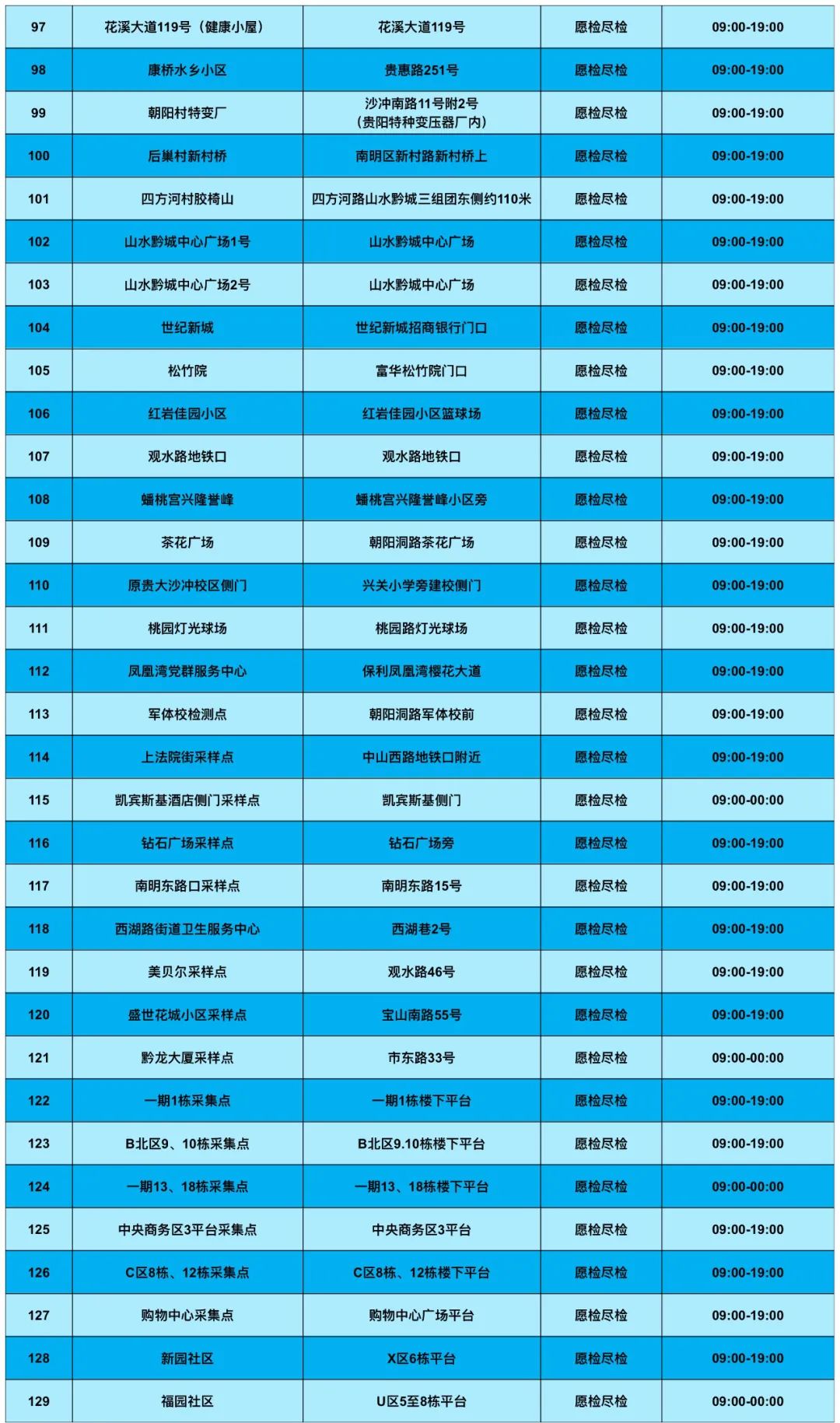 | 97 | 花溪大道119号（健康小屋） | 花溪大道119号 | 愿检尽检 | 09:00-19:00 |
|---|---|---|---|---|
| 98 | 康桥水乡小区 | 贵惠路251号 | 愿检尽检 | 09:00-19:00 |
| 99 | 朝阳村特变厂 | 沙冲南路11号附2号（贵阳特种变压器厂内） | 愿检尽检 | 09:00-19:00 |
| 100 | 后巢村新村桥 | 南明区新村路新村桥上 | 愿检尽检 | 09:00-19:00 |
| 101 | 四方河村胶椅山 | 四方河路山水黔城三组团东侧约110米 | 愿检尽检 | 09:00-19:00 |
| 102 | 山水黔城中心广场1号 | 山水黔城中心广场 | 愿检尽检 | 09:00-19:00 |
| 103 | 山水黔城中心广场2号 | 山水黔城中心广场 | 愿检尽检 | 09:00-19:00 |
| 104 | 世纪新城 | 世纪新城招商银行门口 | 愿检尽检 | 09:00-19:00 |
| 105 | 松竹院 | 富华松竹院门口 | 愿检尽检 | 09:00-19:00 |
| 106 | 红岩佳园小区 | 红岩佳园小区篮球场 | 愿检尽检 | 09:00-19:00 |
| 107 | 观水路地铁口 | 观水路地铁口 | 愿检尽检 | 09:00-19:00 |
| 108 | 蟠桃宫兴隆誉峰 | 蟠桃宫兴隆誉峰小区旁 | 愿检尽检 | 09:00-19:00 |
| 109 | 茶花广场 | 朝阳洞路茶花广场 | 愿检尽检 | 09:00-19:00 |
| 110 | 原贵大沙冲校区侧门 | 兴关小学旁建校侧门 | 愿检尽检 | 09:00-19:00 |
| 111 | 桃园灯光球场 | 桃园路灯光球场 | 愿检尽检 | 09:00-19:00 |
| 112 | 凤凰湾党群服务中心 | 保利凤凰湾樱花大道 | 愿检尽检 | 09:00-19:00 |
| 113 | 军体校检测点 | 朝阳洞路军体校前 | 愿检尽检 | 09:00-19:00 |
| 114 | 上法院街采样点 | 中山西路地铁口附近 | 愿检尽检 | 09:00-19:00 |
| 115 | 凯宾斯基酒店侧门采样点 | 凯宾斯基侧门 | 愿检尽检 | 09:00-00:00 |
| 116 | 钻石广场采样点 | 钻石广场旁 | 愿检尽检 | 09:00-19:00 |
| 117 | 南明东路口采样点 | 南明东路15号 | 愿检尽检 | 09:00-19:00 |
| 118 | 西湖路街道卫生服务中心 | 西湖巷2号 | 愿检尽检 | 09:00-19:00 |
| 119 | 美贝尔采样点 | 观水路46号 | 愿检尽检 | 09:00-19:00 |
| 120 | 盛世花城小区采样点 | 宝山南路55号 | 愿检尽检 | 09:00-19:00 |
| 121 | 黔龙大厦采样点 | 市东路33号 | 愿检尽检 | 09:00-00:00 |
| 122 | 一期1栋采集点 | 一期1栋楼下平台 | 愿检尽检 | 09:00-19:00 |
| 123 | B北区9、10栋采集点 | B北区9.10栋楼下平台 | 愿检尽检 | 09:00-19:00 |
| 124 | 一期13、18栋采集点 | 一期13、18栋楼下平台 | 愿检尽检 | 09:00-00:00 |
| 125 | 中央商务区3平台采集点 | 中央商务区3平台 | 愿检尽检 | 09:00-19:00 |
| 126 | C区8栋、12栋采集点 | C区8栋、12栋楼下平台 | 愿检尽检 | 09:00-19:00 |
| 127 | 购物中心采集点 | 购物中心广场平台 | 愿检尽检 | 09:00-19:00 |
| 128 | 新园社区 | X区6栋平台 | 愿检尽检 | 09:00-19:00 |
| 129 | 福园社区 | U区5至8栋平台 | 愿检尽检 | 09:00-00:00 |